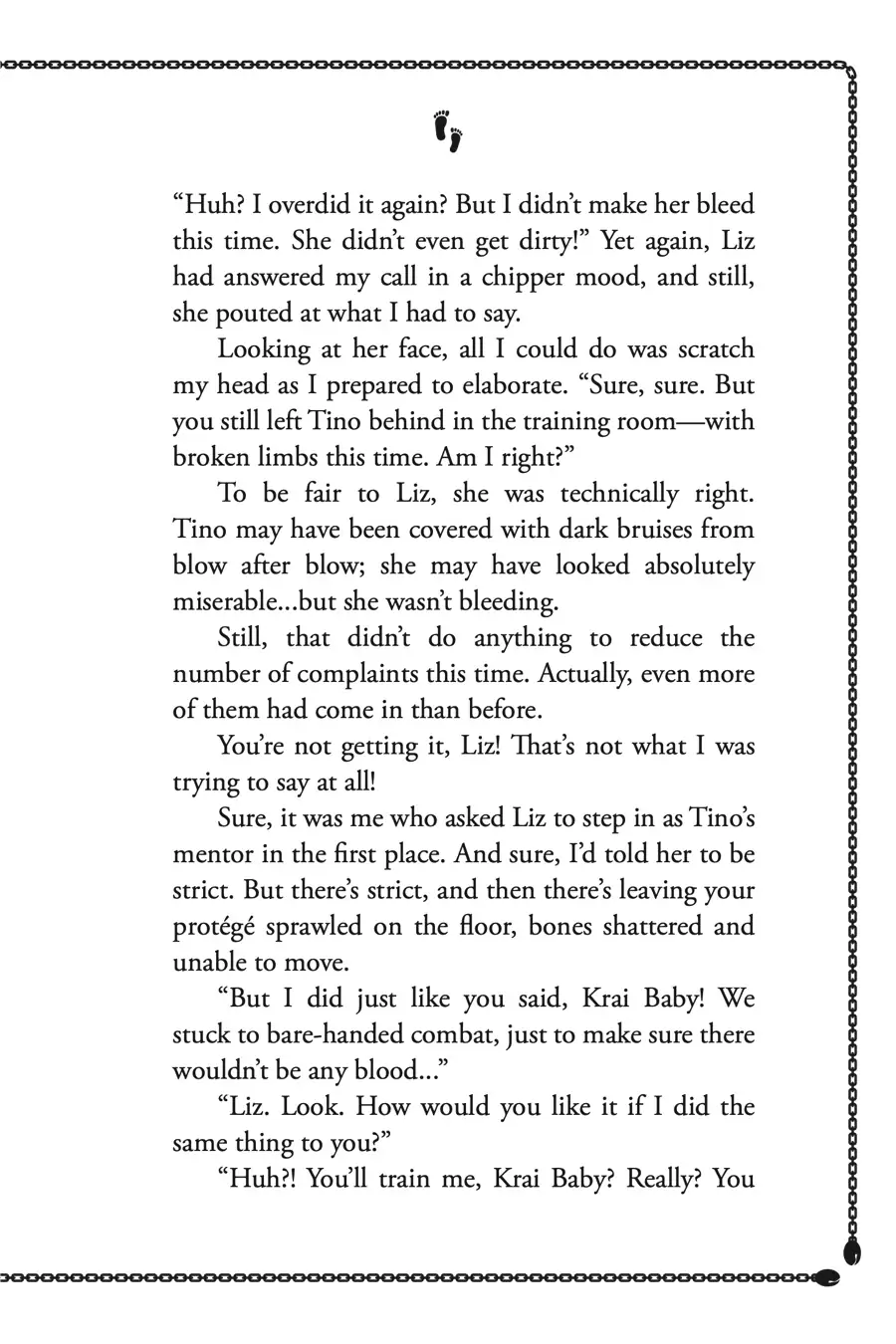 “Huh? I overdid it again? But I didn’t make her bleed this time. She didn’t even get dirty!” Yet again, Liz had answered my call in a chipper mood, and still, she pouted at what I had to say.

Looking at her face, all I could do was scratch my head as I prepared to elaborate. “Sure, sure. But you still left Tino behind in the training room—with broken limbs this time. Am I right?”

To be fair to Liz, she was technically right. Tino may have been covered with dark bruises from blow after blow; she may have looked absolutely miserable...but she wasn’t bleeding.

Still, that didn’t do anything to reduce the number of complaints this time. Actually, even more of them had come in than before.

You’re not getting it, Liz! That’s not what I was trying to say at all!

Sure, it was me who asked Liz to step in as Tino’s mentor in the first place. And sure, I’d told her to be strict. But there’s strict, and then there’s leaving your protégé sprawled on the floor, bones shattered and unable to move.

“But I did just like you said, Krai Baby! We stuck to bare-handed combat, just to make sure there wouldn’t be any blood...”

“Liz. Look. How would you like it if I did the same thing to you?”

“Huh?! You’ll train me, Krai Baby? Really? You